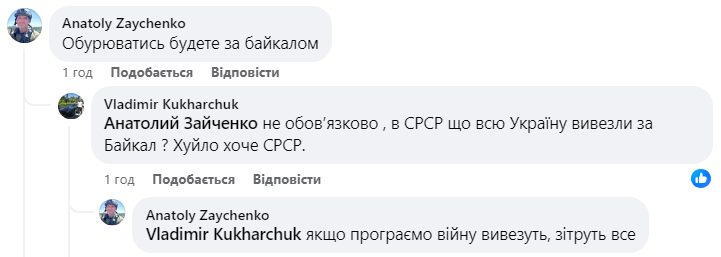 Anatoly Zaychenko
Обурюватись будете за байкалом

1 год Подобається Відповісти

Vladimir Kukharchuk
Анатолий Зайченко не обов'язково , в СРСР що всю Україну вивезли за Байкал ? Хуйло хоче СРСР.

1 год Подобається Відповісти

Anatoly Zaychenko
Vladimir Kukharchuk якщо програємо війну вивезуть, зітруть все